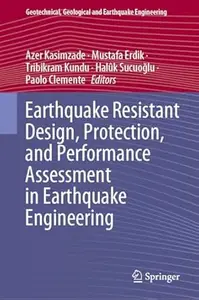 Geotechnical, Geological and Earthquake Engineering

Azer Kasimzade · Mustafa Erdik · Tribikram Kundu · Halûk Sucuoğlu · Paolo Clemente *Editors*

Earthquake Resistant Design, Protection, and Performance Assessment in Earthquake Engineering

Springer